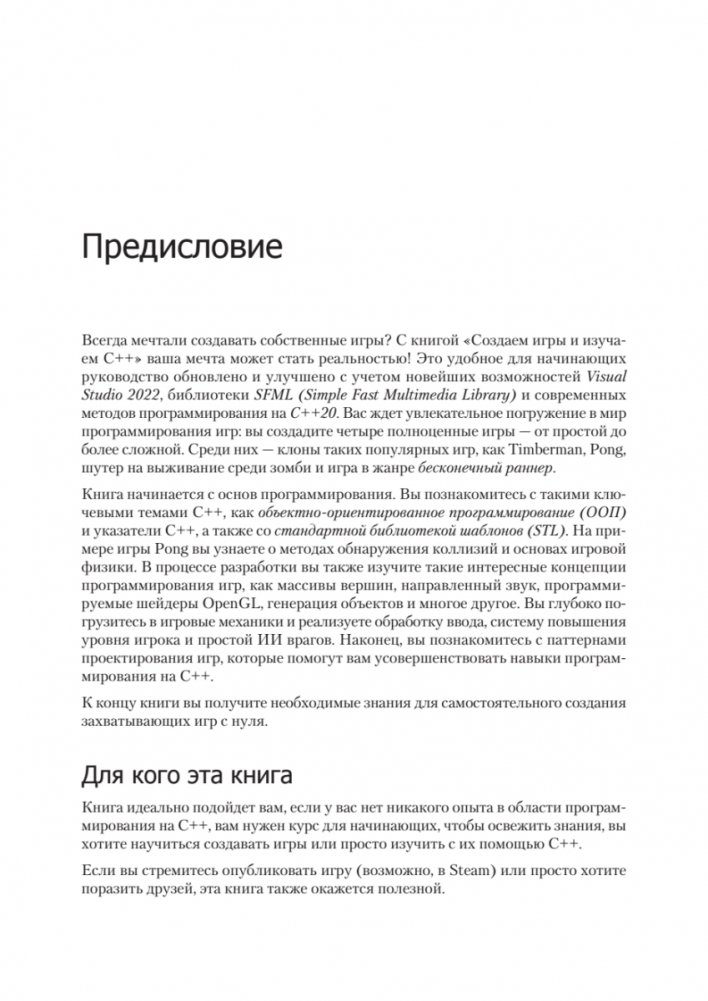 Предисловие

Всегда мечтали создавать собственные игры? С книгой «Создаем игры и изучаем C++» ваша мечта может стать реальностью! Это удобное для начинающих руководство обновлено и улучшено с учетом новейших возможностей Visual Studio 2022, библиотеки SFML (Simple Fast Multimedia Library) и современных методов программирования на C++20. Вас ждет увлекательное погружение в мир программирования игр: вы создадите четыре полноценные игры — от простой до более сложной. Среди них — клоны таких популярных игр, как Timberman, Pong, шутер на выживание среди зомби и игра в жанре бесконечный раннер.

Книга начинается с основ программирования. Вы познакомитесь с такими ключевыми темами C++, как объектно-ориентированное программирование (ООП) и указатели C++, а также со стандартной библиотекой шаблонов (STL). На примере игры Pong вы узнаете о методах обнаружения коллизий и основах игровой физики. В процессе разработки вы также изучите такие интересные концепции программирования игр, как массивы вершин, направленный звук, программируемые шейдеры OpenGL, генерация объектов и многое другое. Вы глубоко погрузитесь в игровые механики и реализуете обработку ввода, систему повышения уровня игрока и простой ИИ врагов. Наконец, вы познакомитесь с паттернами проектирования игр, которые помогут вам усовершенствовать навыки программирования на C++.

К концу книги вы получите необходимые знания для самостоятельного создания захватывающих игр с нуля.

Для кого эта книга

Книга идеально подойдет вам, если у вас нет никакого опыта в области программирования на C++, вам нужен курс для начинающих, чтобы освежить знания, вы хотите научиться создавать игры или просто изучить с их помощью C++.

Если вы стремитесь опубликовать игру (возможно, в Steam) или просто хотите поразить друзей, эта книга также окажется полезной.